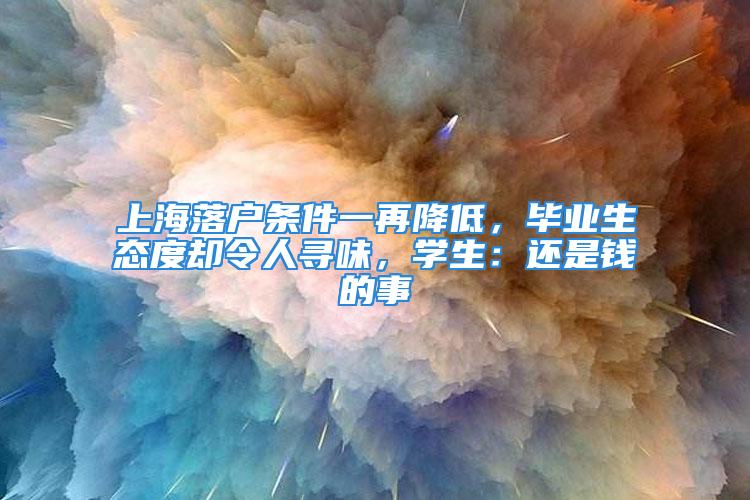 上海落户条件一再降低，毕业生态度却令人寻味，学生：还是钱的事